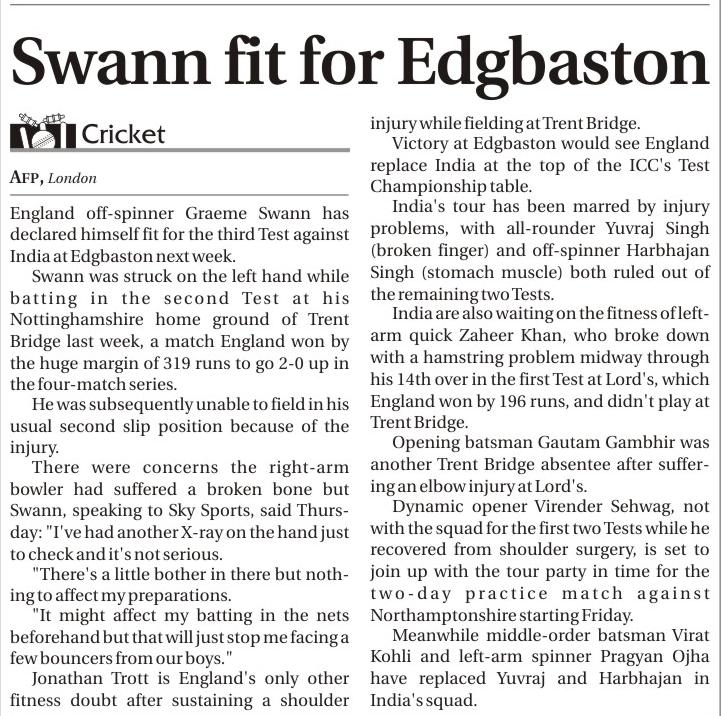 Swann fit for Edgbaston

Cricket

AFP, London

England off-spinner Graeme Swann has declared himself fit for the third Test against India at Edgbaston next week.

Swann was struck on the left hand while batting in the second Test at his Nottinghamshire home ground of Trent Bridge last week, a match England won by the huge margin of 319 runs to go 2-0 up in the four-match series.

He was subsequently unable to field in his usual second slip position because of the injury.

There were concerns the right-arm bowler had suffered a broken bone but Swann, speaking to Sky Sports, said Thursday: "I've had another X-ray on the hand just to check and it's not serious.

"There's a little bother in there but nothing to affect my preparations.

"It might affect my batting in the nets beforehand but that will just stop me facing a few bouncers from our boys."

Jonathan Trott is England's only other fitness doubt after sustaining a shoulder injury while fielding at Trent Bridge.

Victory at Edgbaston would see England replace India at the top of the ICC's Test Championship table.

India's tour has been marred by injury problems, with all-rounder Yuvraj Singh (broken finger) and off-spinner Harbhajan Singh (stomach muscle) both ruled out of the remaining two Tests.

India are also waiting on the fitness of left-arm quick Zaheer Khan, who broke down with a hamstring problem midway through his 14th over in the first Test at Lord's, which England won by 196 runs, and didn't play at Trent Bridge.

Opening batsman Gautam Gambhir was another Trent Bridge absentee after suffering an elbow injury at Lord's.

Dynamic opener Virender Sehwag, not with the squad for the first two Tests while he recovered from shoulder surgery, is set to join up with the tour party in time for the two-day practice match against Northamptonshire starting Friday.

Meanwhile middle-order batsman Virat Kohli and left-arm spinner Pragyan Ojha have replaced Yuvraj and Harbhajan in India's squad.